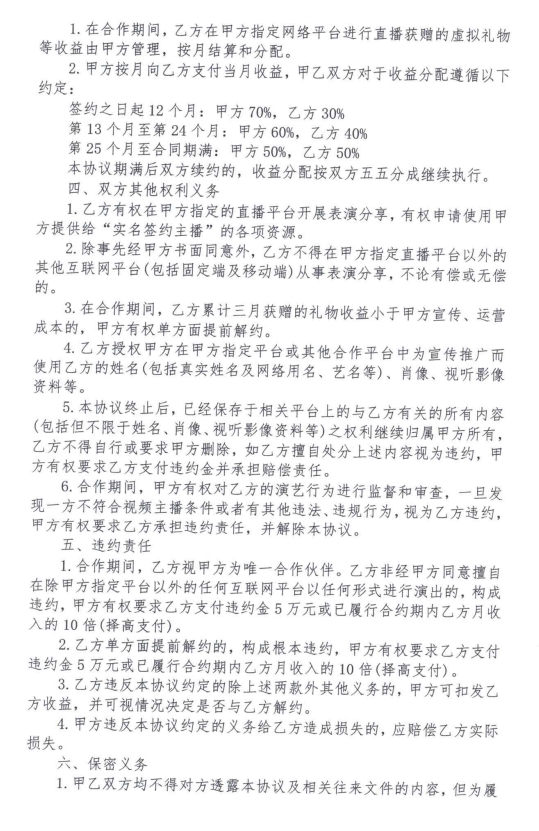 1. 在合作期间，乙方在甲方指定网络平台进行直播获赠的虚拟礼物等收益由甲方管理，按月结算和分配。

2. 甲方按月向乙方支付当月收益，甲乙双方对于收益分配遵循以下约定：

签约之日起 12 个月：甲方 70%，乙方 30%

第 13 个月至第 24 个月：甲方 60%，乙方 40%

第 25 个月至合同期满：甲方 50%，乙方 50%

本协议期满后双方续约的，收益分配按双方五五分成继续执行。

四、双方其他权利义务

1. 乙方有权在甲方指定的直播平台开展表演分享，有权申请使用甲方提供给“实名签约主播”的各项资源。

2. 除事先经甲方书面同意外，乙方不得在甲方指定直播平台以外的其他互联网平台(包括固定端及移动端)从事表演分享，不论有偿或无偿的。

3. 在合作期间，乙方累计三月获赠的礼物收益小于甲方宣传、运营成本的，甲方有权单方面提前解约。

4. 乙方授权甲方在甲方指定平台或其他合作平台中为宣传推广而使用乙方的姓名(包括真实姓名及网络用名、艺名等)、肖像、视听影像资料等。

5. 本协议终止后，已经保存于相关平台上的与乙方有关的所有内容(包括但不限于姓名、肖像、视听影像资料等)之权利继续归属甲方所有，乙方不得自行或要求甲方删除，如乙方擅自处分上述内容视为违约，甲方有权要求乙方支付违约金并承担赔偿责任。

6. 合作期间，甲方有权对乙方的演艺行为进行监督和审查，一旦发现一方不符合视频主播条件或者有其他违法、违规行为，视为乙方违约，甲方有权要求乙方承担违约责任，并解除本协议。

五、违约责任

1. 合作期间，乙方视甲方为唯一合作伙伴。乙方非经甲方同意擅自在除甲方指定平台以外的任何互联网平台以任何形式进行演出的，构成违约，甲方有权要求乙方支付违约金 5 万元或已履行合约期内乙方月收入的 10 倍(择高支付)。

2. 乙方单方面提前解约的，构成根本违约，甲方有权要求乙方支付违约金 5 万元或已履行合约期内乙方月收入的 10 倍(择高支付)。

3. 乙方违反本协议约定的除上述两款外其他义务的，甲方可扣发乙方收益，并可视情况决定是否与乙方解约。

4. 甲方违反本协议约定的义务给乙方造成损失的，应赔偿乙方实际损失。

六、保密义务

1. 甲乙双方均不得对方透露本协议及相关往来文件的内容，但为履